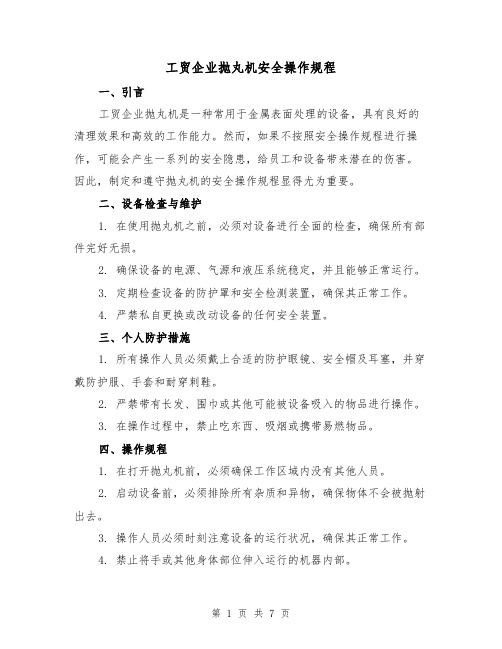 工贸企业抛丸机安全操作规程

一、引言

工贸企业抛丸机是一种常用于金属表面处理的设备，具有良好的清理效果和高效的工作能力。然而，如果不按照安全操作规程进行操作，可能会产生一系列的安全隐患，给员工和设备带来潜在的伤害。因此，制定和遵守抛丸机的安全操作规程显得尤为重要。

二、设备检查与维护

1. 在使用抛丸机之前，必须对设备进行全面的检查，确保所有部件完好无损。

2. 确保设备的电源、气源和液压系统稳定，并且能够正常运行。

3. 定期检查设备的防护罩和安全检测装置，确保其正常工作。

4. 严禁私自更换或改动设备的任何安全装置。

三、个人防护措施

1. 所有操作人员必须戴上合适的防护眼镜、安全帽及耳塞，并穿戴防护服、手套和耐穿刺鞋。

2. 严禁带有长发、围巾或其他可能被设备吸入的物品进行操作。

3. 在操作过程中，禁止吃东西、吸烟或携带易燃物品。

四、操作规程

1. 在打开抛丸机前，必须确保工作区域内没有其他人员。

2. 启动设备前，必须排除所有杂质和异物，确保物体不会被抛射出去。

3. 操作人员必须时刻注意设备的运行状况，确保其正常工作。

4. 禁止将手或其他身体部位伸入运行的机器内部。

第 1 页 共 7 页